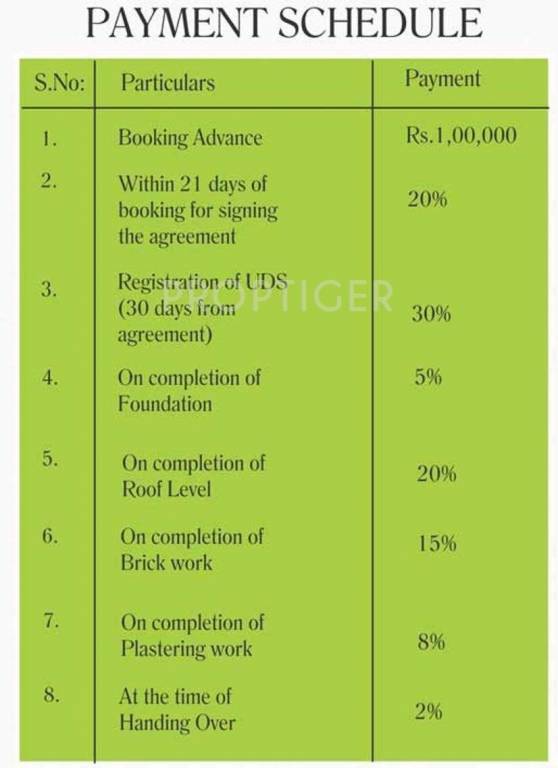 PAYMENT SCHEDULE

| S.No: | Particulars | Payment |
|---|---|---|
| 1. | Booking Advance | Rs.1,00,000 |
| 2. | Within 21 days of booking for signing the agreement | 20% |
| 3. | Registration of UDS (30 days from agreement) | 30% |
| 4. | On completion of Foundation | 5% |
| 5. | On completion of Roof Level | 20% |
| 6. | On completion of Brick work | 15% |
| 7. | On completion of Plastering work | 8% |
| 8. | At the time of Handing Over | 2% |

PROPTIGER